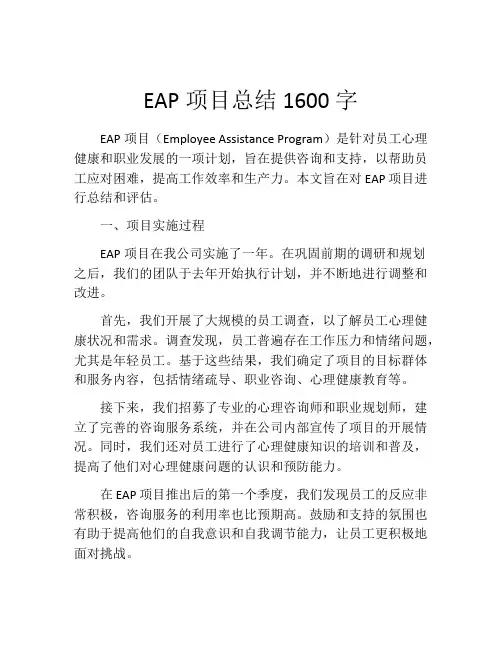 EAP 项目总结 1600 字

EAP 项目（Employee Assistance Program）是针对员工心理健康和职业发展的一项计划，旨在提供咨询和支持，以帮助员工应对困难，提高工作效率和生产力。本文旨在对 EAP 项目进行总结和评估。

一、项目实施过程

EAP 项目在我公司实施了一年。在巩固前期的调研和规划之后，我们的团队于去年开始执行计划，并不断地进行调整和改进。

首先，我们开展了大规模的员工调查，以了解员工心理健康状况和需求。调查发现，员工普遍存在工作压力和情绪问题，尤其是年轻员工。基于这些结果，我们确定了项目的目标群体和服务内容，包括情绪疏导、职业咨询、心理健康教育等。

接下来，我们招募了专业的心理咨询师和职业规划师，建立了完善的咨询服务系统，并在公司内部宣传了项目的开展情况。同时，我们还对员工进行了心理健康知识的培训和普及，提高了他们对心理健康问题的认识和预防能力。

在 EAP 项目推出后的第一个季度，我们发现员工的反应非常积极，咨询服务的利用率也比预期高。鼓励和支持的氛围也有助于提高他们的自我意识和自我调节能力，让员工更积极地面对挑战。